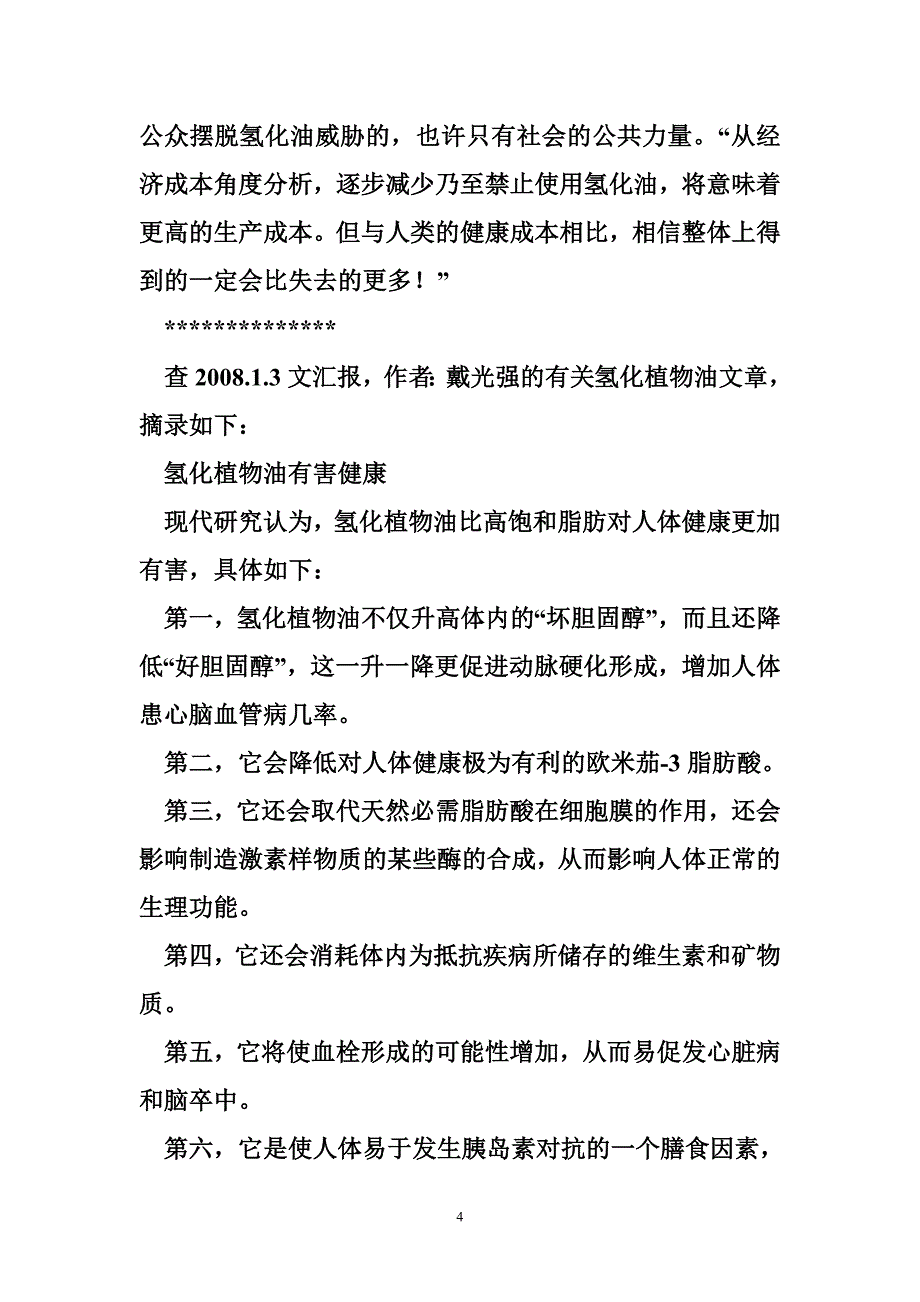 公众摆脱氢化油威胁的，也许只有社会的公共力量。“从经济成本角度分析，逐步减少乃至禁止使用氢化油，将意味着更高的生产成本。但与人类的健康成本相比，相信整体上得到的一定会比失去的更多！”

**************

查 2008.1.3 文汇报，作者: 戴光强的有关氢化植物油文章，摘录如下：

氢化植物油有害健康

现代研究认为，氢化植物油比高饱和脂肪对人体健康更加有害，具体如下：

第一，氢化植物油不仅升高体内的“坏胆固醇”，而且还降低“好胆固醇”，这一升一降更促进动脉硬化形成，增加人体患心脑血管病几率。

第二，它会降低对人体健康极为有利的欧米茄-3 脂肪酸。

第三，它还会取代天然必需脂肪酸在细胞膜的作用，还会影响制造激素样物质的某些酶的合成，从而影响人体正常的生理功能。

第四，它还会消耗体内为抵抗疾病所储存的维生素和矿物质。

第五，它将使血栓形成的可能性增加，从而易促发心脏病和脑卒中。

第六，它是使人体易于发生胰岛素对抗的一个膳食因素，

4